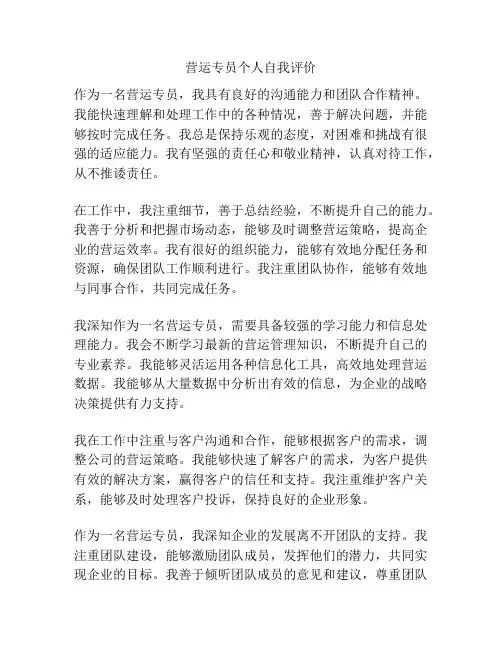 营运专员个人自我评价

作为一名营运专员，我具有良好的沟通能力和团队合作精神。我能快速理解和处理工作中的各种情况，善于解决问题，并能够按时完成任务。我总是保持乐观的态度，对困难和挑战有很强的适应能力。我有坚强的责任心和敬业精神，认真对待工作，从不推诿责任。

在工作中，我注重细节，善于总结经验，不断提升自己的能力。我善于分析和把握市场动态，能够及时调整营运策略，提高企业的营运效率。我有很好的组织能力，能够有效地分配任务和资源，确保团队工作顺利进行。我注重团队协作，能够有效地与同事合作，共同完成任务。

我深知作为一名营运专员，需要具备较强的学习能力和信息处理能力。我会不断学习最新的营运管理知识，不断提升自己的专业素养。我能够灵活运用各种信息化工具，高效地处理营运数据。我能够从大量数据中分析出有效的信息，为企业的战略决策提供有力支持。

我在工作中注重与客户沟通和合作，能够根据客户的需求，调整公司的营运策略。我能够快速了解客户的需求，为客户提供有效的解决方案，赢得客户的信任和支持。我注重维护客户关系，能够及时处理客户投诉，保持良好的企业形象。

作为一名营运专员，我深知企业的发展离不开团队的支持。我注重团队建设，能够激励团队成员，发挥他们的潜力，共同实现企业的目标。我善于倾听团队成员的意见和建议，尊重团队